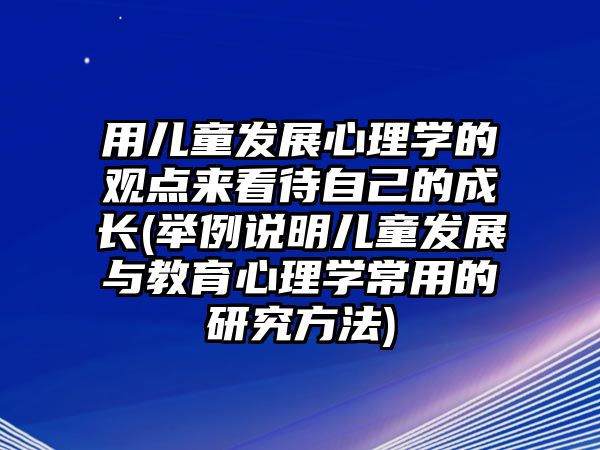 用儿童发展心理学的观点来看待自己的成长(举例说明儿童发展与教育心理学常用的研究方法)